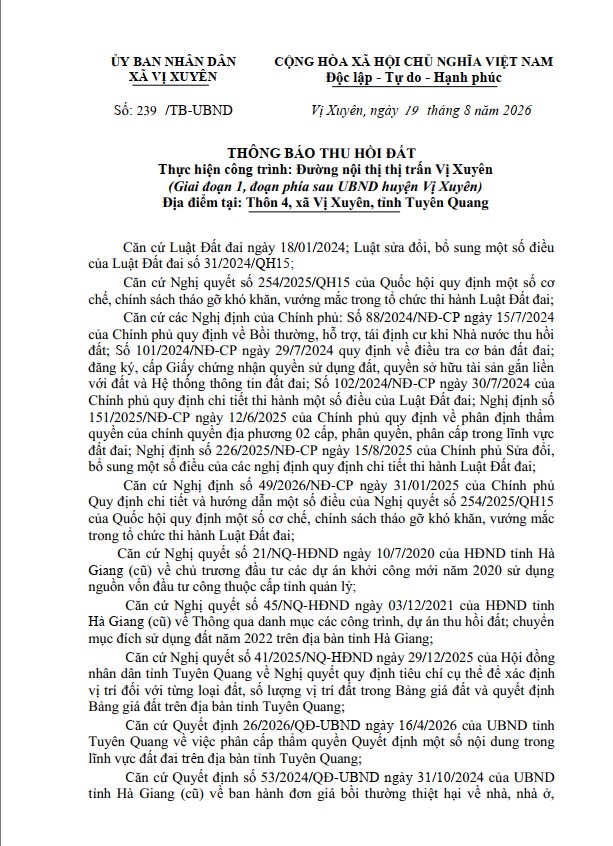 ỦY BAN NHÂN DÂN
XÃ VỊ XUYÊN

CỘNG HÒA XÃ HỘI CHỦ NGHĨA VIỆT NAM
Độc lập - Tự do - Hạnh phúc

Số: 239 /TB-UBND

Vị Xuyên, ngày 19 tháng 8 năm 2026

THÔNG BÁO THU HỒI ĐẤT
Thực hiện công trình: Đường nội thị thị trấn Vị Xuyên
(Giai đoạn 1, đoạn phía sau UBND huyện Vị Xuyên)
Địa điểm tại: Thôn 4, xã Vị Xuyên, tỉnh Tuyên Quang

Căn cứ Luật Đất đai ngày 18/01/2024; Luật sửa đổi, bổ sung một số điều của Luật Đất đai số 31/2024/QH15;

Căn cứ Nghị quyết số 254/2025/QH15 của Quốc hội quy định một số cơ chế, chính sách tháo gỡ khó khăn, vướng mắc trong tổ chức thi hành Luật Đất đai;

Căn cứ các Nghị định của Chính phủ: Số 88/2024/NĐ-CP ngày 15/7/2024 của Chính phủ quy định về Bồi thường, hỗ trợ, tái định cư khi Nhà nước thu hồi đất; Số 101/2024/NĐ-CP ngày 29/7/2024 quy định về điều tra cơ bản đất đai; đăng ký, cấp Giấy chứng nhận quyền sử dụng đất, quyền sở hữu tài sản gắn liền với đất và Hệ thống thông tin đất đai; Số 102/2024/NĐ-CP ngày 30/7/2024 của Chính phủ quy định chi tiết thi hành một số điều của Luật Đất đai; Nghị định số 151/2025/NĐ-CP ngày 12/6/2025 của Chính phủ quy định về phân định thẩm quyền của chính quyền địa phương 02 cấp, phân quyền, phân cấp trong lĩnh vực đất đai; Nghị định số 226/2025/NĐ-CP ngày 15/8/2025 của Chính phủ Sửa đổi, bổ sung một số điều của các nghị định quy định chi tiết thi hành Luật Đất đai;

Căn cứ Nghị định số 49/2026/NĐ-CP ngày 31/01/2025 của Chính phủ Quy định chi tiết và hướng dẫn một số điều của Nghị quyết số 254/2025/QH15 của Quốc hội quy định một số cơ chế, chính sách tháo gỡ khó khăn, vướng mắc trong tổ chức thi hành Luật Đất đai;

Căn cứ Nghị quyết số 21/NQ-HĐND ngày 10/7/2020 của HĐND tỉnh Hà Giang (cũ) về chủ trương đầu tư các dự án khởi công mới năm 2020 sử dụng nguồn vốn đầu tư công thuộc cấp tỉnh quản lý;

Căn cứ Nghị quyết số 45/NQ-HĐND ngày 03/12/2021 của HĐND tỉnh Hà Giang (cũ) về Thông qua danh mục các công trình, dự án thu hồi đất; chuyển mục đích sử dụng đất năm 2022 trên địa bàn tỉnh Hà Giang;

Căn cứ Nghị quyết số 41/2025/NQ-HĐND ngày 29/12/2025 của Hội đồng nhân dân tỉnh Tuyên Quang về Nghị quyết quy định tiêu chí cụ thể để xác định vị trí đối với từng loại đất, số lượng vị trí đất trong Bảng giá đất và quyết định Bảng giá đất trên địa bàn tỉnh Tuyên Quang;

Căn cứ Quyết định 26/2026/QĐ-UBND ngày 16/4/2026 của UBND tỉnh Tuyên Quang về việc phân cấp thẩm quyền Quyết định một số nội dung trong lĩnh vực đất đai trên địa bàn tỉnh Tuyên Quang;

Căn cứ Quyết định số 53/2024/QĐ-UBND ngày 31/10/2024 của UBND tỉnh Hà Giang (cũ) về ban hành đơn giá bồi thường thiệt hại về nhà, nhà ở,